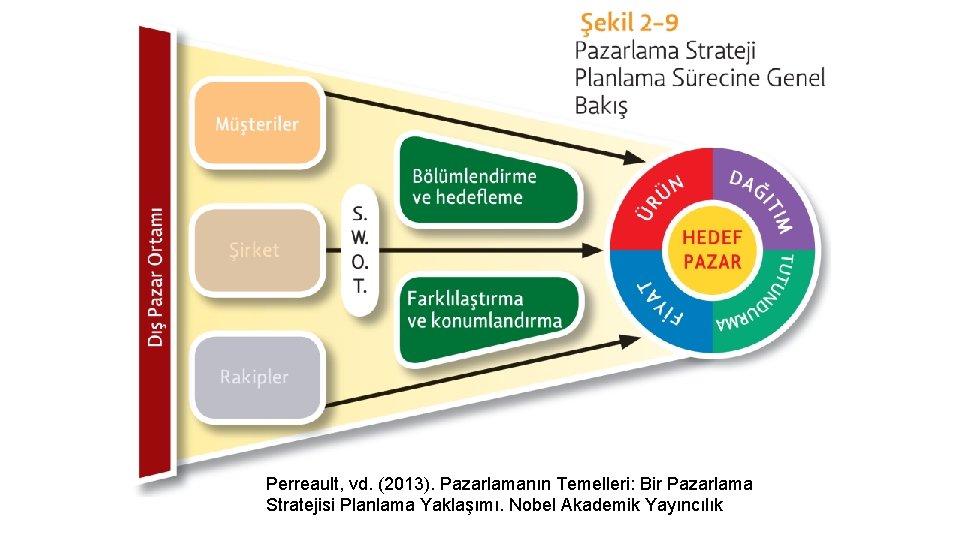 Şekil 2-9
Pazarlama Strateji Planlama Sürecine Genel Bakış

Dış Pazar Ortamı

Müşteriler

Şirket

Rakipler

S.
W.
O.
T.

Bölümlendirme ve hedefleme

Farklılaştırma ve konumlandırma

ÜRÜN

DAĞITIM

TUTUNDURMA

FİYAT

HEDEF PAZAR

Perreault, vd. (2013). Pazarlamanın Temelleri: Bir Pazarlama Stratejisi Planlama Yaklaşımı. Nobel Akademik Yayıncılık